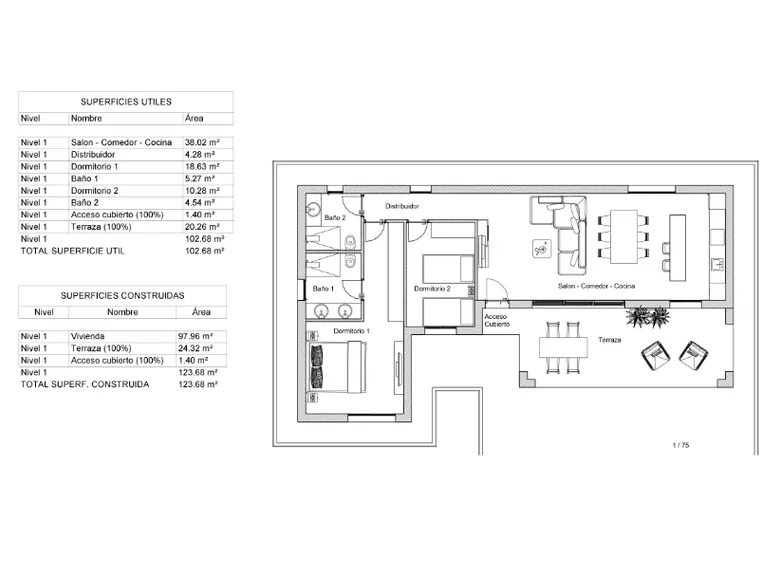 SUPERFICIES UTILES

| Nivel | Nombre | Área |
|---|---|---|
| Nivel 1 | Salon - Comedor - Cocina | 38.02 m² |
| Nivel 1 | Distribuidor | 4.28 m² |
| Nivel 1 | Dormitorio 1 | 18.63 m² |
| Nivel 1 | Baño 1 | 5.27 m² |
| Nivel 1 | Dormitorio 2 | 10.28 m² |
| Nivel 1 | Baño 2 | 4.54 m² |
| Nivel 1 | Acceso cubierto (100%) | 1.40 m² |
| Nivel 1 | Terraza (100%) | 20.26 m² |
| Nivel 1 | | 102.68 m² |
| TOTAL SUPERFICIE UTIL | | 102.68 m² |

SUPERFICIES CONSTRUIDAS

| Nivel | Nombre | Área |
|---|---|---|
| Nivel 1 | Vivienda | 97.96 m² |
| Nivel 1 | Terraza (100%) | 24.32 m² |
| Nivel 1 | Acceso cubierto (100%) | 1.40 m² |
| Nivel 1 | | 123.68 m² |
| TOTAL SUPERF. CONSTRUIDA | | 123.68 m² |

Baño 2
Distribuidor
Baño 1
Dormitorio 2
Salon - Comedor - Cocina
Acceso Cubierto
Dormitorio 1
Terraza
1 / 75